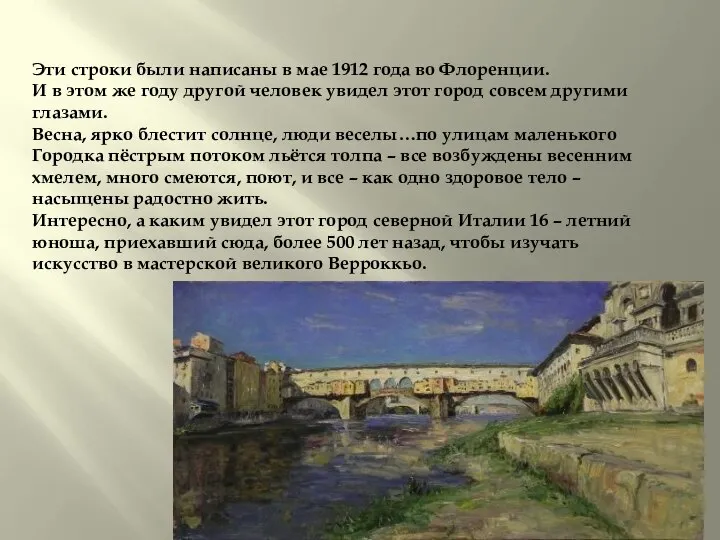 Эти строки были написаны в мае 1912 года во Флоренции.
И в этом же году другой человек увидел этот город совсем другими глазами.
Весна, ярко блестит солнце, люди веселы…по улицам маленького Городка пёстрым потоком льётся толпа – все возбуждены весенним хмелем, много смеются, поют, и все – как одно здоровое тело – насыщены радостно жить.
Интересно, а каким увидел этот город северной Италии 16 – летний юноша, приехавший сюда, более 500 лет назад, чтобы изучать искусство в мастерской великого Верроккьо.